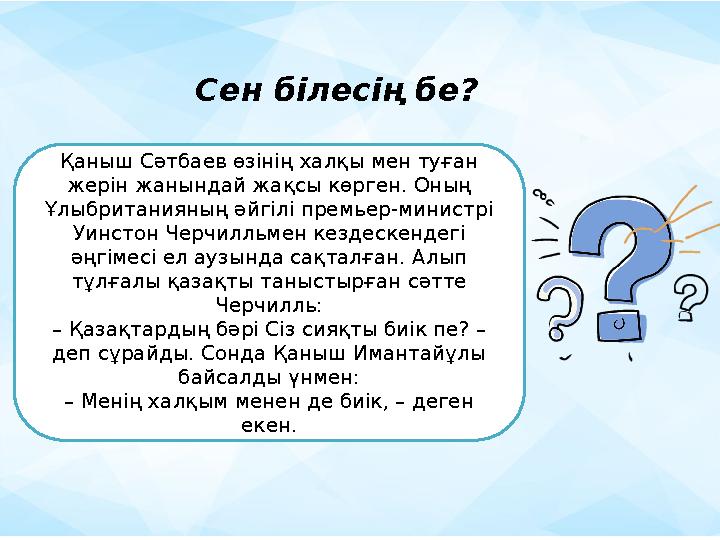 Сен білесің бе?

Қаныш Сәтбаев өзінің халқы мен туған жерін жанындай жақсы көрген. Оның Ұлыбританияның әйгілі премьер-министрі Уинстон Черчилльмен кездескендегі әңгімесі ел аузында сақталған. Алып тұлғалы қазақты таныстырған сәтте Черчилль:
– Қазақтардың бәрі Сіз сияқты биік пе? – деп сұрайды. Сонда Қаныш Имантайұлы байсалды үнмен:
– Менің халқым менен де биік, – деген екен.